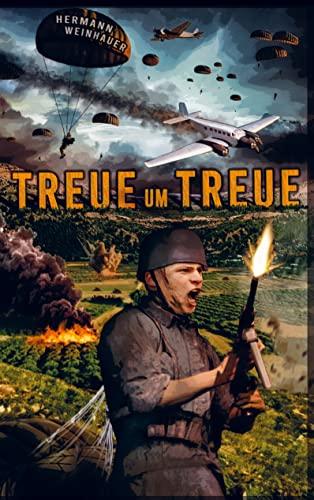 HERMANN WEINHAUER

TREUE UM TREUE